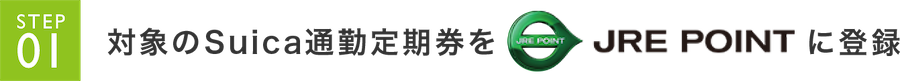 STEP
01

対象のSuica通勤定期券を JRE POINT JRE POINT に登録